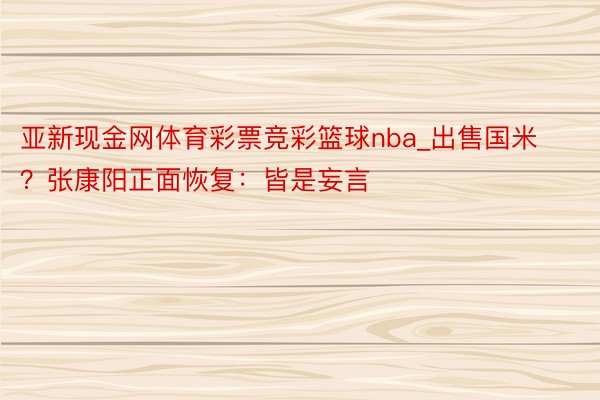 亚新现金网体育彩票竞彩篮球nba_出售国米？张康阳正面恢复：皆是妄言